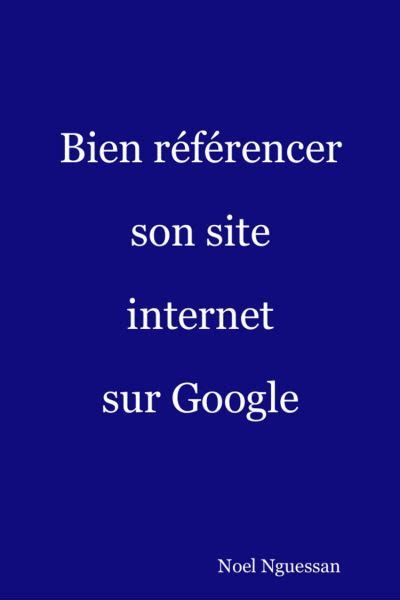 Bien référencer son site internet sur Google

Noel Nguessan